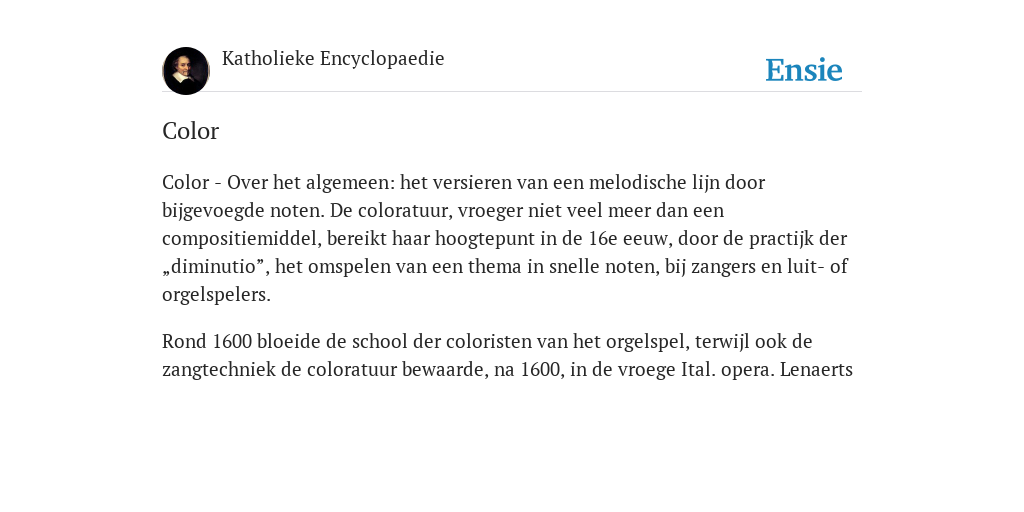 Katholieke Encyclopaedie

Ensie

Color

Color - Over het algemeen: het versieren van een melodische lijn door bijgevoegde noten. De coloratuur, vroeger niet veel meer dan een compositiemiddel, bereikt haar hoogtepunt in de 16e eeuw, door de practijk der „diminutio”, het omspelen van een thema in snelle noten, bij zangers en luit- of orgelspelers.

Rond 1600 bloeide de school der coloristen van het orgelspel, terwijl ook de zangtechniek de coloratuur bewaarde, na 1600, in de vroege Ital. opera. Lenaerts